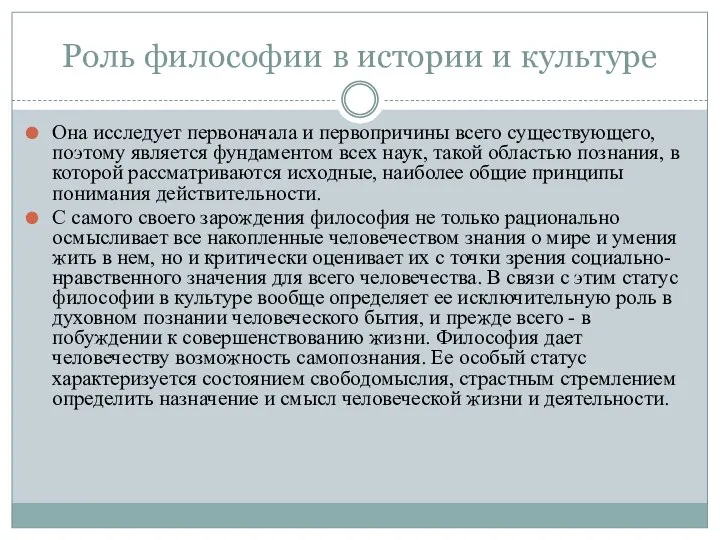 Роль философии в истории и культуре

Она исследует первоначала и первопричины всего существующего, поэтому является фундаментом всех наук, такой областью познания, в которой рассматриваются исходные, наиболее общие принципы понимания действительности.

С самого своего зарождения философия не только рационально осмысливает все накопленные человечеством знания о мире и умения жить в нем, но и критически оценивает их с точки зрения социально-нравственного значения для всего человечества. В связи с этим статус философии в культуре вообще определяет ее исключительную роль в духовном познании человеческого бытия, и прежде всего - в побуждении к совершенствованию жизни. Философия дает человечеству возможность самопознания. Ее особый статус характеризуется состоянием свободомыслия, страстным стремлением определить назначение и смысл человеческой жизни и деятельности.